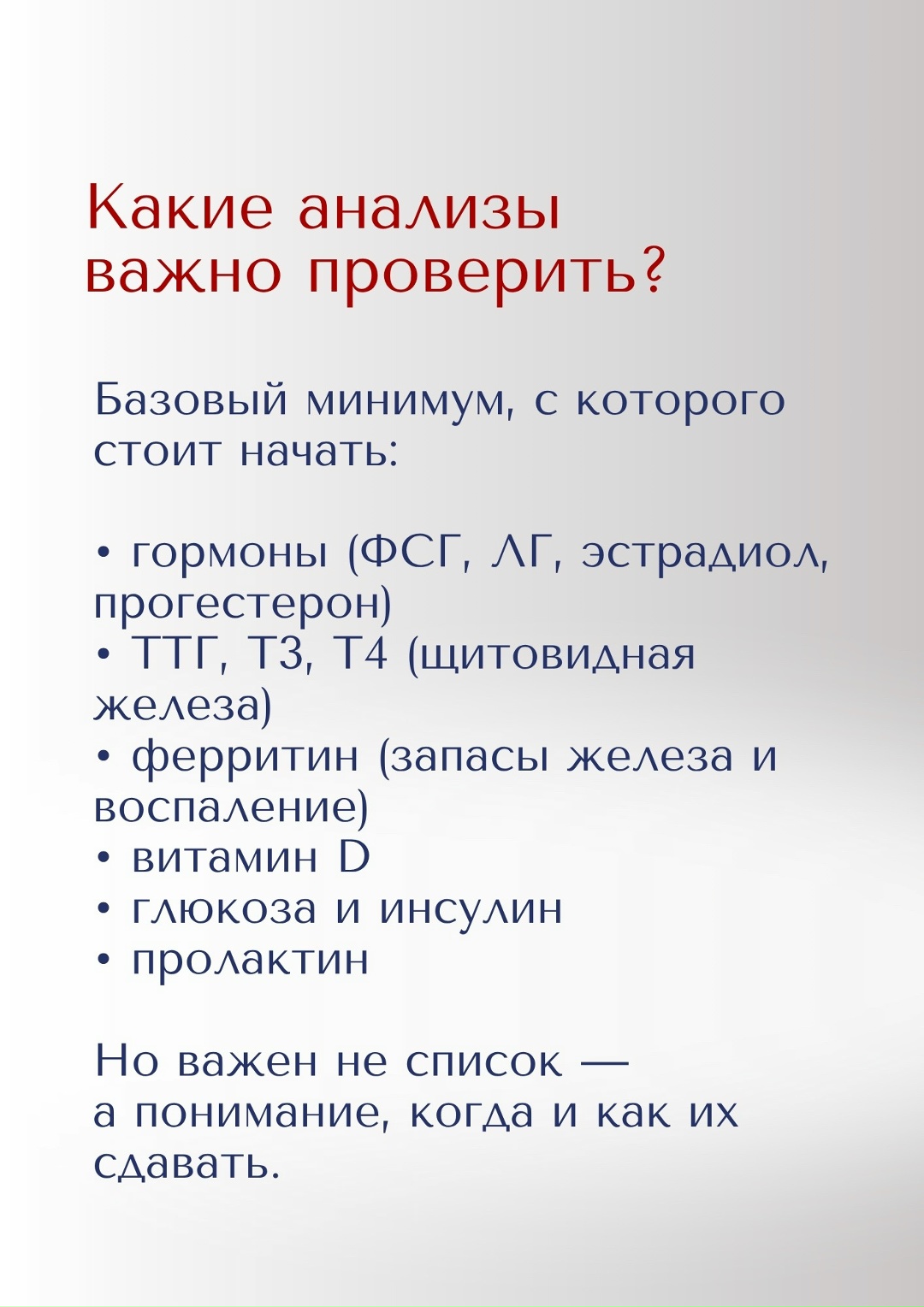 Какие анализы важно проверить?

Базовый минимум, с которого стоит начать:

• гормоны (ФСГ, ЛГ, эстрадиол, прогестерон)
• ТТГ, Т3, Т4 (щитовидная железа)
• ферритин (запасы железа и воспаление)
• витамин D
• глюкоза и инсулин
• пролактин

Но важен не список — а понимание, когда и как их сдавать.